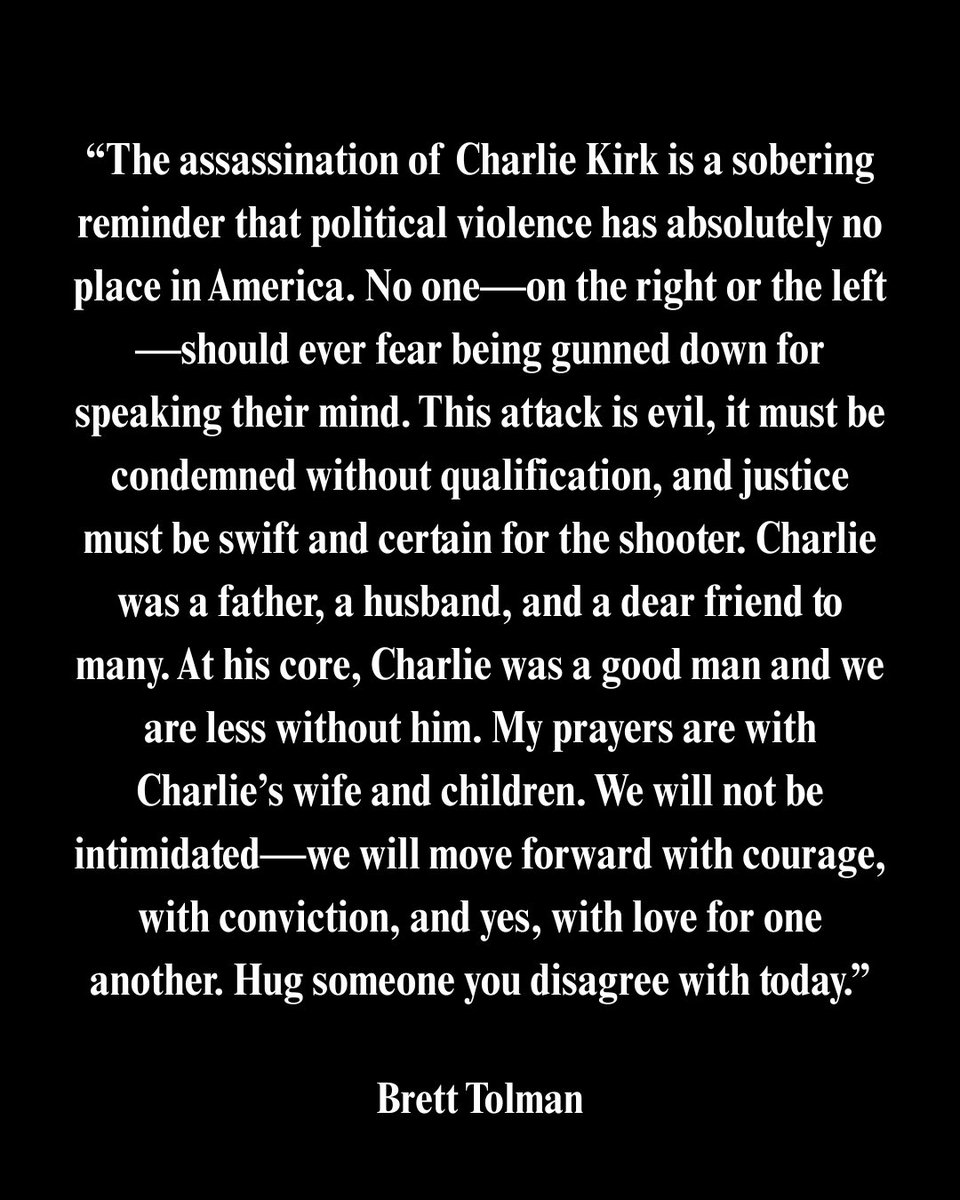 “The assassination of Charlie Kirk is a sobering reminder that political violence has absolutely no place in America. No one—on the right or the left—should ever fear being gunned down for speaking their mind. This attack is evil, it must be condemned without qualification, and justice must be swift and certain for the shooter. Charlie was a father, a husband, and a dear friend to many. At his core, Charlie was a good man and we are less without him. My prayers are with Charlie’s wife and children. We will not be intimidated—we will move forward with courage, with conviction, and yes, with love for one another. Hug someone you disagree with today.”

Brett Tolman